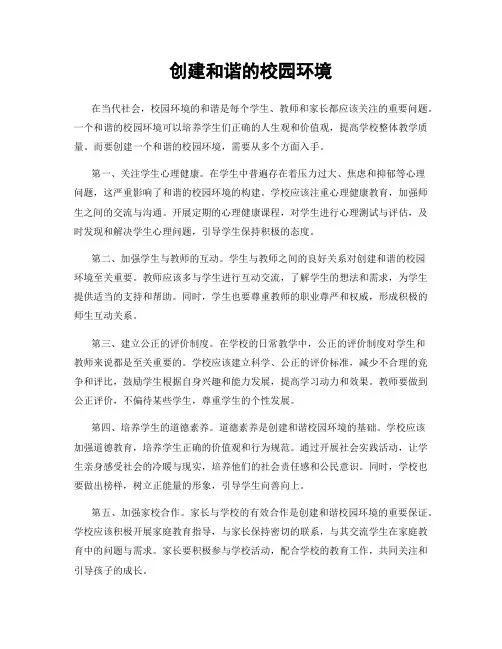 创建和谐的校园环境

在当代社会，校园环境的和谐是每个学生、教师和家长都应该关注的重要问题。一个和谐的校园环境可以培养学生们正确的人生观和价值观，提高学校整体教学质量。而要创建一个和谐的校园环境，需要从多个方面入手。

第一、关注学生心理健康。在学生中普遍存在着压力过大、焦虑和抑郁等心理问题，这严重影响了和谐的校园环境的构建。学校应该注重心理健康教育，加强师生之间的交流与沟通。开展定期的心理健康课程，对学生进行心理测试与评估，及时发现和解决学生心理问题，引导学生保持积极的态度。

第二、加强学生与教师的互动。学生与教师之间的良好关系对创建和谐的校园环境至关重要。教师应该多与学生进行互动交流，了解学生的想法和需求，为学生提供适当的支持和帮助。同时，学生也要尊重教师的职业尊严和权威，形成积极的师生互动关系。

第三、建立公正的评价制度。在学校的日常教学中，公正的评价制度对学生和教师来说都是至关重要的。学校应该建立科学、公正的评价标准，减少不合理的竞争和评比，鼓励学生根据自身兴趣和能力发展，提高学习动力和效果。教师要做到公正评价，不偏待某些学生，尊重学生的个性发展。

第四、培养学生的道德素养。道德素养是创建和谐校园环境的基础。学校应该加强道德教育，培养学生正确的价值观和行为规范。通过开展社会实践活动，让学生亲身感受社会的冷暖与现实，培养他们的社会责任感和公民意识。同时，学校也要做出榜样，树立正能量的形象，引导学生向善向上。

第五、加强家校合作。家长与学校的有效合作是创建和谐校园环境的重要保证。学校应该积极开展家庭教育指导，与家长保持密切的联系，与其交流学生在家庭教育中的问题与需求。家长要积极参与学校活动，配合学校的教育工作，共同关注和引导孩子的成长。